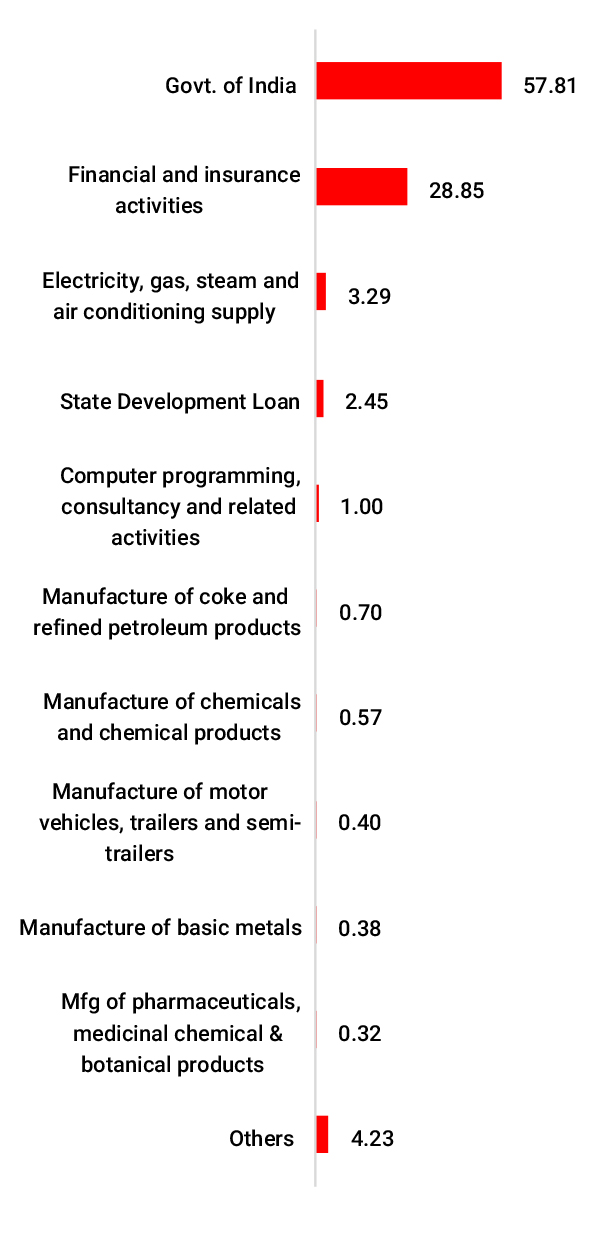 Govt. of India 57.81

Financial and insurance activities 28.85

Electricity, gas, steam and air conditioning supply 3.29

State Development Loan 2.45

Computer programming, consultancy and related activities 1.00

Manufacture of coke and refined petroleum products 0.70

Manufacture of chemicals and chemical products 0.57

Manufacture of motor vehicles, trailers and semi-trailers 0.40

Manufacture of basic metals 0.38

Mfg of pharmaceuticals, medicinal chemical & botanical products 0.32

Others 4.23